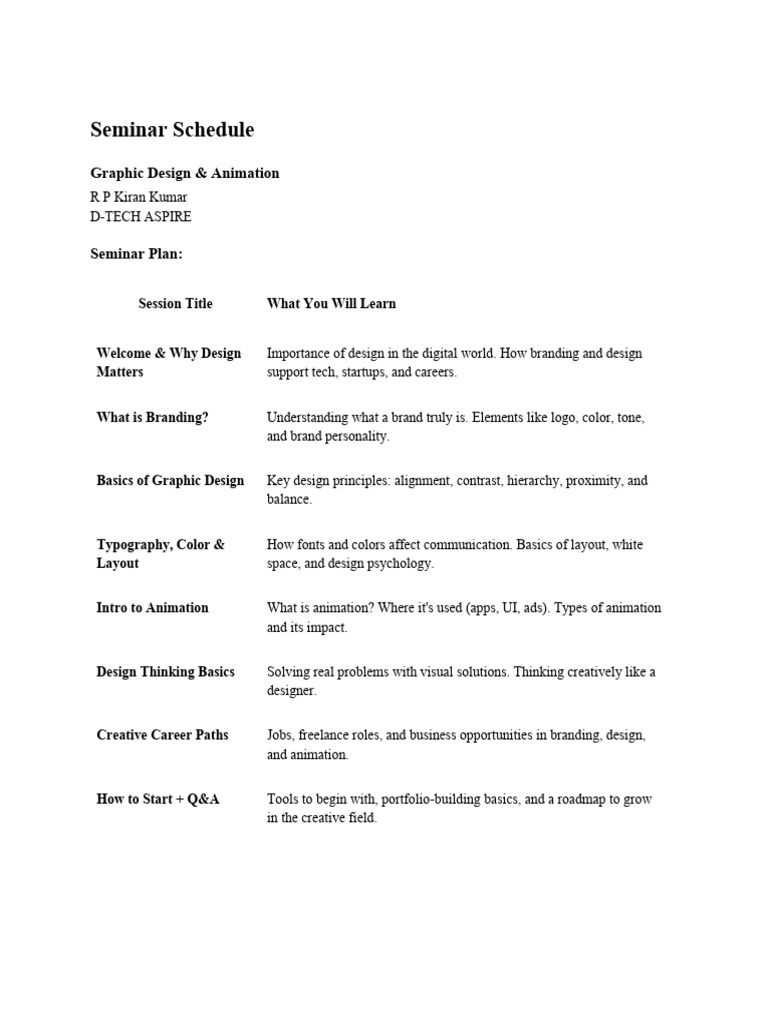 Seminar Schedule

Graphic Design & Animation

R P Kiran Kumar
D-TECH ASPIRE

Seminar Plan:

| Session Title | What You Will Learn |
|---|---|
| Welcome & Why Design Matters | Importance of design in the digital world. How branding and design support tech, startups, and careers. |
| What is Branding? | Understanding what a brand truly is. Elements like logo, color, tone, and brand personality. |
| Basics of Graphic Design | Key design principles: alignment, contrast, hierarchy, proximity, and balance. |
| Typography, Color & Layout | How fonts and colors affect communication. Basics of layout, white space, and design psychology. |
| Intro to Animation | What is animation? Where it's used (apps, UI, ads). Types of animation and its impact. |
| Design Thinking Basics | Solving real problems with visual solutions. Thinking creatively like a designer. |
| Creative Career Paths | Jobs, freelance roles, and business opportunities in branding, design, and animation. |
| How to Start + Q&A | Tools to begin with, portfolio-building basics, and a roadmap to grow in the creative field. |